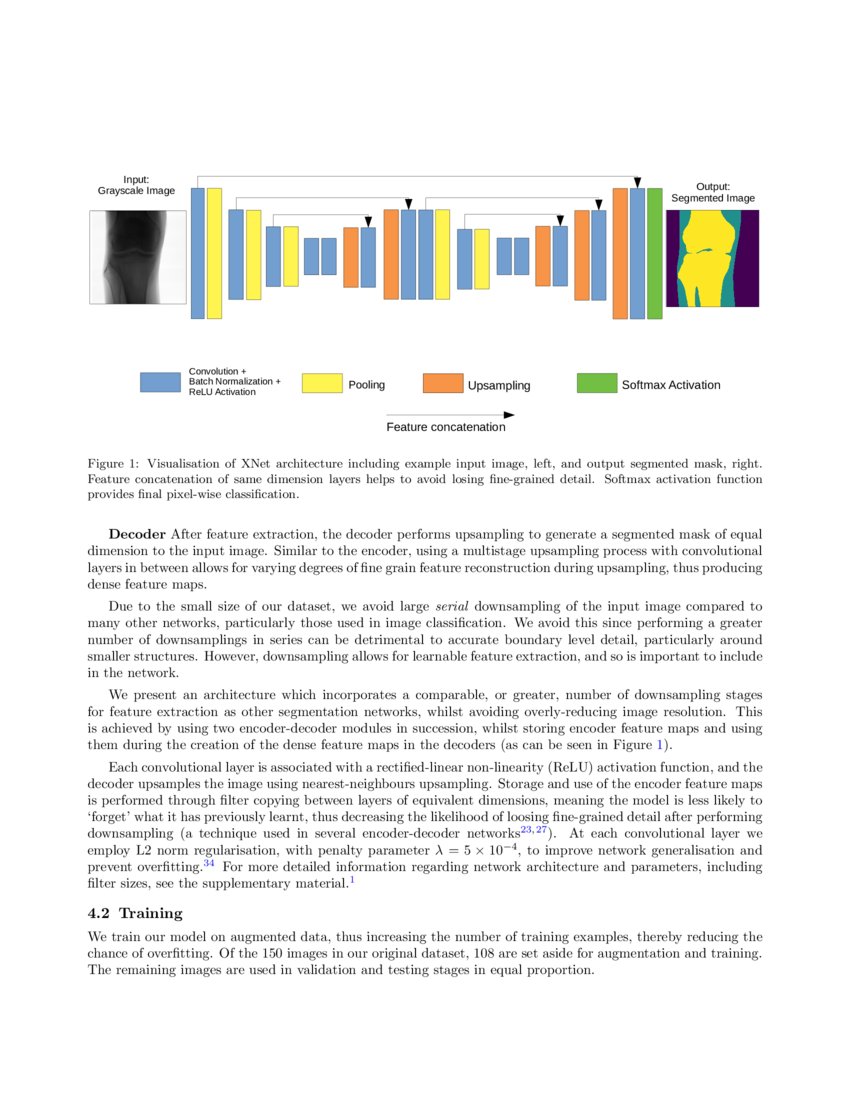 Input:
Grayscale Image

Output:
Segmented Image

Convolution +
Batch Normalization +
ReLU Activation

Pooling

Upsampling

Softmax Activation

Feature concatenation

Figure 1: Visualisation of XNet architecture including example input image, left, and output segmented mask, right. Feature concatenation of same dimension layers helps to avoid losing fine-grained detail. Softmax activation function provides final pixel-wise classification.

**Decoder** After feature extraction, the decoder performs upsampling to generate a segmented mask of equal dimension to the input image. Similar to the encoder, using a multistage upsampling process with convolutional layers in between allows for varying degrees of fine grain feature reconstruction during upsampling, thus producing dense feature maps.

Due to the small size of our dataset, we avoid large *serial* downsampling of the input image compared to many other networks, particularly those used in image classification. We avoid this since performing a greater number of downsamplings in series can be detrimental to accurate boundary level detail, particularly around smaller structures. However, downsampling allows for learnable feature extraction, and so is important to include in the network.

We present an architecture which incorporates a comparable, or greater, number of downsampling stages for feature extraction as other segmentation networks, whilst avoiding overly-reducing image resolution. This is achieved by using two encoder-decoder modules in succession, whilst storing encoder feature maps and using them during the creation of the dense feature maps in the decoders (as can be seen in Figure 1).

Each convolutional layer is associated with a rectified-linear non-linearity (ReLU) activation function, and the decoder upsamples the image using nearest-neighbours upsampling. Storage and use of the encoder feature maps is performed through filter copying between layers of equivalent dimensions, meaning the model is less likely to 'forget' what it has previously learnt, thus decreasing the likelihood of loosing fine-grained detail after performing downsampling (a technique used in several encoder-decoder networks$^{23,27}$). At each convolutional layer we employ L2 norm regularisation, with penalty parameter $\lambda = 5 \times 10^{-4}$, to improve network generalisation and prevent overfitting.$^{34}$ For more detailed information regarding network architecture and parameters, including filter sizes, see the supplementary material.$^{1}$

**4.2 Training**

We train our model on augmented data, thus increasing the number of training examples, thereby reducing the chance of overfitting. Of the 150 images in our original dataset, 108 are set aside for augmentation and training. The remaining images are used in validation and testing stages in equal proportion.